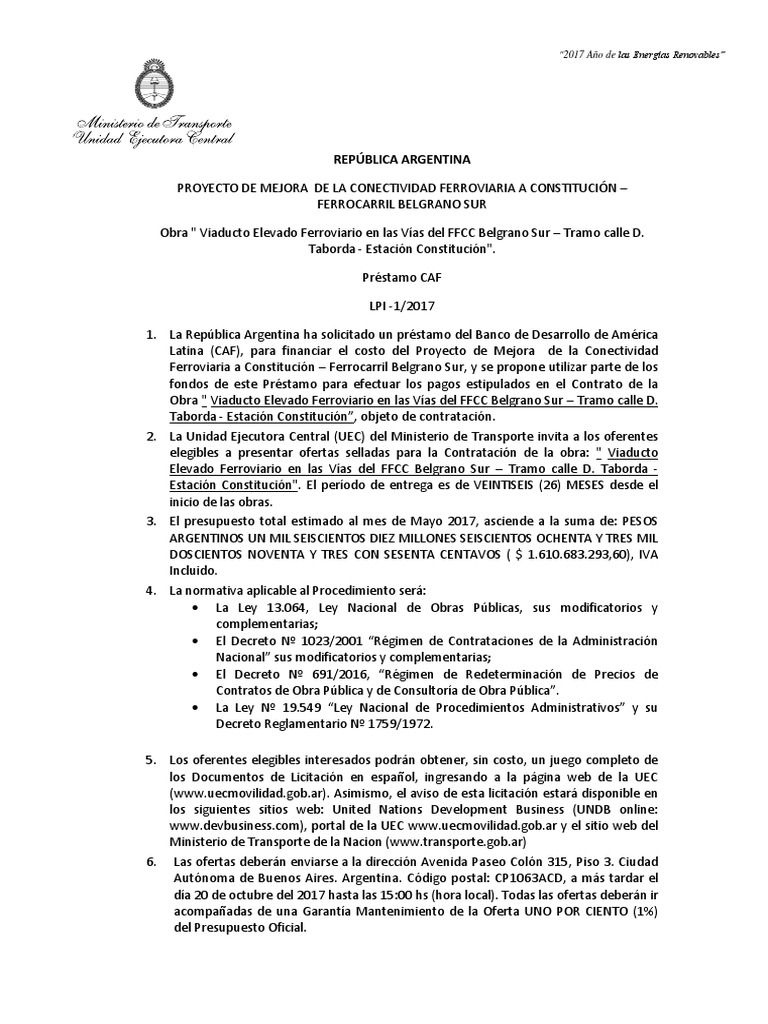 "2017 Año de las Energías Renovables"

Ministerio de Transporte
Unidad Ejecutora Central

REPÚBLICA ARGENTINA

PROYECTO DE MEJORA DE LA CONECTIVIDAD FERROVIARIA A CONSTITUCIÓN – FERROCARRIL BELGRANO SUR

Obra " Viaducto Elevado Ferroviario en las Vías del FFCC Belgrano Sur – Tramo calle D. Taborda - Estación Constitución".

Préstamo CAF

LPI -1/2017

1. La República Argentina ha solicitado un préstamo del Banco de Desarrollo de América Latina (CAF), para financiar el costo del Proyecto de Mejora de la Conectividad Ferroviaria a Constitución – Ferrocarril Belgrano Sur, y se propone utilizar parte de los fondos de este Préstamo para efectuar los pagos estipulados en el Contrato de la Obra " Viaducto Elevado Ferroviario en las Vías del FFCC Belgrano Sur – Tramo calle D. Taborda - Estación Constitución", objeto de contratación.

2. La Unidad Ejecutora Central (UEC) del Ministerio de Transporte invita a los oferentes elegibles a presentar ofertas selladas para la Contratación de la obra: " Viaducto Elevado Ferroviario en las Vías del FFCC Belgrano Sur – Tramo calle D. Taborda - Estación Constitución". El período de entrega es de VEINTISEIS (26) MESES desde el inicio de las obras.

3. El presupuesto total estimado al mes de Mayo 2017, asciende a la suma de: PESOS ARGENTINOS UN MIL SEISCIENTOS DIEZ MILLONES SEISCIENTOS OCHENTA Y TRES MIL DOSCIENTOS NOVENTA Y TRES CON SESENTA CENTAVOS ( $ 1.610.683.293,60), IVA Incluido.

4. La normativa aplicable al Procedimiento será:
• La Ley 13.064, Ley Nacional de Obras Públicas, sus modificatorios y complementarias;
• El Decreto Nº 1023/2001 "Régimen de Contrataciones de la Administración Nacional" sus modificatorios y complementarias;
• El Decreto Nº 691/2016, "Régimen de Redeterminación de Precios de Contratos de Obra Pública y de Consultoría de Obra Pública".
• La Ley Nº 19.549 "Ley Nacional de Procedimientos Administrativos" y su Decreto Reglamentario Nº 1759/1972.

5. Los oferentes elegibles interesados podrán obtener, sin costo, un juego completo de los Documentos de Licitación en español, ingresando a la página web de la UEC (www.uecmovilidad.gob.ar). Asimismo, el aviso de esta licitación estará disponible en los siguientes sitios web: United Nations Development Business (UNDB online: www.devbusiness.com), portal de la UEC www.uecmovilidad.gob.ar y el sitio web del Ministerio de Transporte de la Nacion (www.transporte.gob.ar)

6. Las ofertas deberán enviarse a la dirección Avenida Paseo Colón 315, Piso 3. Ciudad Autónoma de Buenos Aires. Argentina. Código postal: CP1063ACD, a más tardar el día 20 de octubre del 2017 hasta las 15:00 hs (hora local). Todas las ofertas deberán ir acompañadas de una Garantía Mantenimiento de la Oferta UNO POR CIENTO (1%) del Presupuesto Oficial.